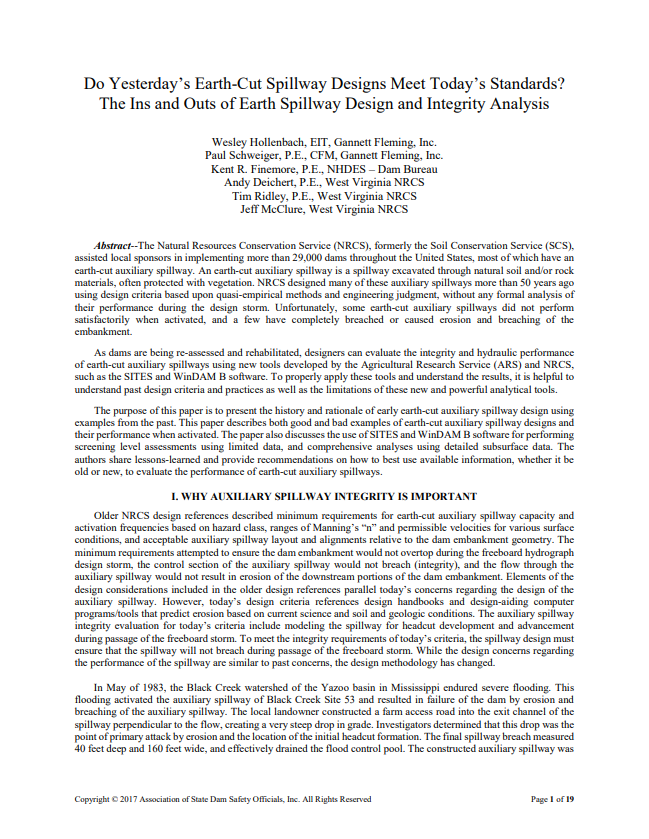 Do Yesterday's Earth-Cut Spillway Designs Meet Today's Standards?
The Ins and Outs of Earth Spillway Design and Integrity Analysis

Wesley Hollenbach, EIT, Gannett Fleming, Inc.
Paul Schweiger, P.E., CFM, Gannett Fleming, Inc.
Kent R. Finemore, P.E., NHDES – Dam Bureau
Andy Deichert, P.E., West Virginia NRCS
Tim Ridley, P.E., West Virginia NRCS
Jeff McClure, West Virginia NRCS

Abstract--The Natural Resources Conservation Service (NRCS), formerly the Soil Conservation Service (SCS), assisted local sponsors in implementing more than 29,000 dams throughout the United States, most of which have an earth-cut auxiliary spillway. An earth-cut auxiliary spillway is a spillway excavated through natural soil and/or rock materials, often protected with vegetation. NRCS designed many of these auxiliary spillways more than 50 years ago using design criteria based upon quasi-empirical methods and engineering judgment, without any formal analysis of their performance during the design storm. Unfortunately, some earth-cut auxiliary spillways did not perform satisfactorily when activated, and a few have completely breached or caused erosion and breaching of the embankment.

As dams are being re-assessed and rehabilitated, designers can evaluate the integrity and hydraulic performance of earth-cut auxiliary spillways using new tools developed by the Agricultural Research Service (ARS) and NRCS, such as the SITES and WinDAM B software. To properly apply these tools and understand the results, it is helpful to understand past design criteria and practices as well as the limitations of these new and powerful analytical tools.

The purpose of this paper is to present the history and rationale of early earth-cut auxiliary spillway design using examples from the past. This paper describes both good and bad examples of earth-cut auxiliary spillway designs and their performance when activated. The paper also discusses the use of SITES and WinDAM B software for performing screening level assessments using limited data, and comprehensive analyses using detailed subsurface data. The authors share lessons-learned and provide recommendations on how to best use available information, whether it be old or new, to evaluate the performance of earth-cut auxiliary spillways.

I. WHY AUXILIARY SPILLWAY INTEGRITY IS IMPORTANT

Older NRCS design references described minimum requirements for earth-cut auxiliary spillway capacity and activation frequencies based on hazard class, ranges of Manning's "n" and permissible velocities for various surface conditions, and acceptable auxiliary spillway layout and alignments relative to the dam embankment geometry. The minimum requirements attempted to ensure the dam embankment would not overtop during the freeboard hydrograph design storm, the control section of the auxiliary spillway would not breach (integrity), and the flow through the auxiliary spillway would not result in erosion of the downstream portions of the dam embankment. Elements of the design considerations included in the older design references parallel today's concerns regarding the design of the auxiliary spillway. However, today's design criteria references design handbooks and design-aiding computer programs/tools that predict erosion based on current science and soil and geologic conditions. The auxiliary spillway integrity evaluation for today's criteria include modeling the spillway for headcut development and advancement during passage of the freeboard storm. To meet the integrity requirements of today's criteria, the spillway design must ensure that the spillway will not breach during passage of the freeboard storm. While the design concerns regarding the performance of the spillway are similar to past concerns, the design methodology has changed.

In May of 1983, the Black Creek watershed of the Yazoo basin in Mississippi endured severe flooding. This flooding activated the auxiliary spillway of Black Creek Site 53 and resulted in failure of the dam by erosion and breaching of the auxiliary spillway. The local landowner constructed a farm access road into the exit channel of the spillway perpendicular to the flow, creating a very steep drop in grade. Investigators determined that this drop was the point of primary attack by erosion and the location of the initial headcut formation. The final spillway breach measured 40 feet deep and 160 feet wide, and effectively drained the flood control pool. The constructed auxiliary spillway was

Copyright © 2017 Association of State Dam Safety Officials, Inc. All Rights Reserved
Page 1 of 19